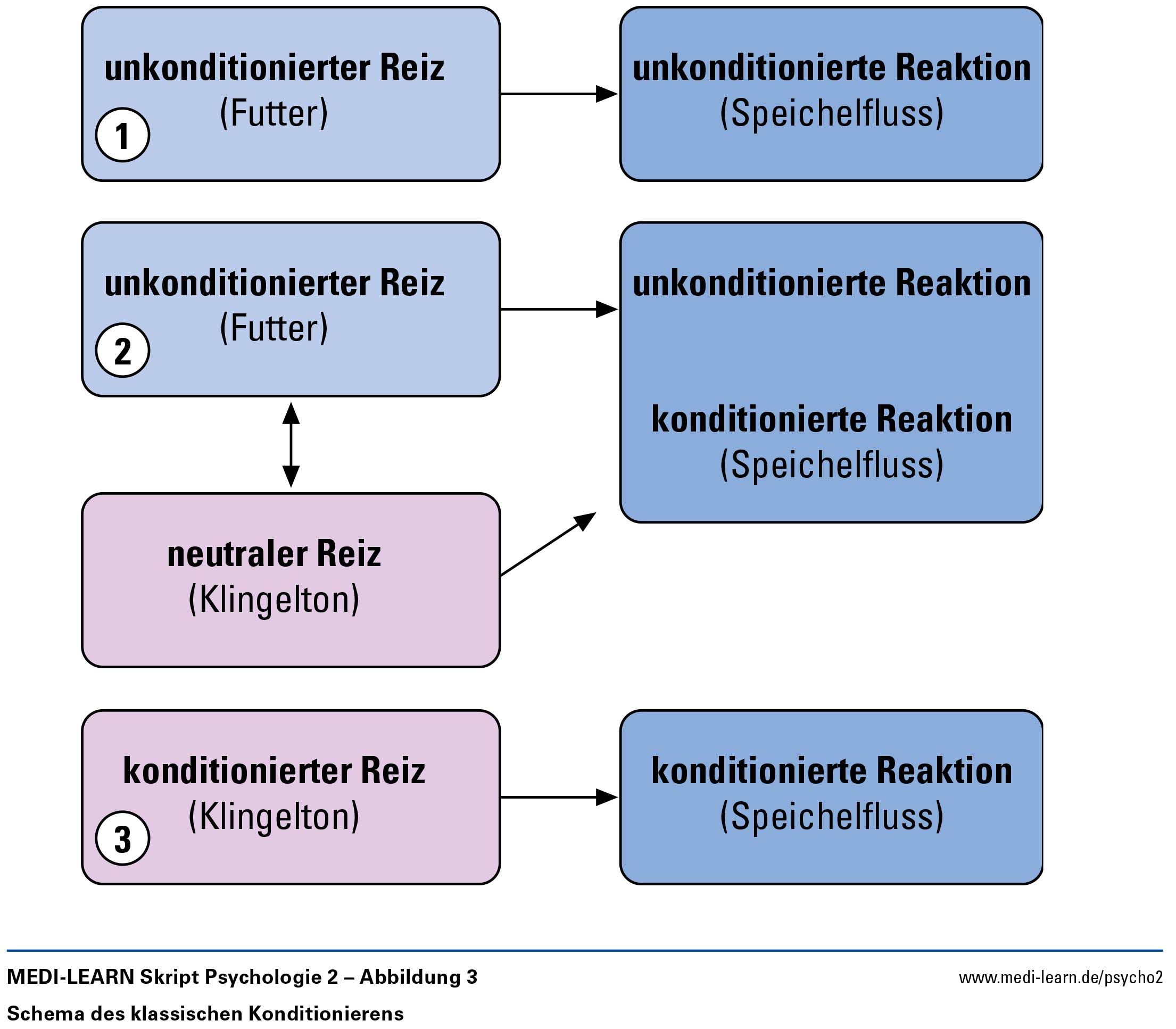 unkonditionierter Reiz
(Futter)
1

unkonditionierte Reaktion
(Speichelfluss)

unkonditionierter Reiz
(Futter)
2

unkonditionierte Reaktion

konditionierte Reaktion
(Speichelfluss)

neutraler Reiz
(Klingelton)

konditionierter Reiz
(Klingelton)
3

konditionierte Reaktion
(Speichelfluss)

MEDI-LEARN Skript Psychologie 2 – Abbildung 3

www.medi-learn.de/psycho2

Schema des klassischen Konditionierens